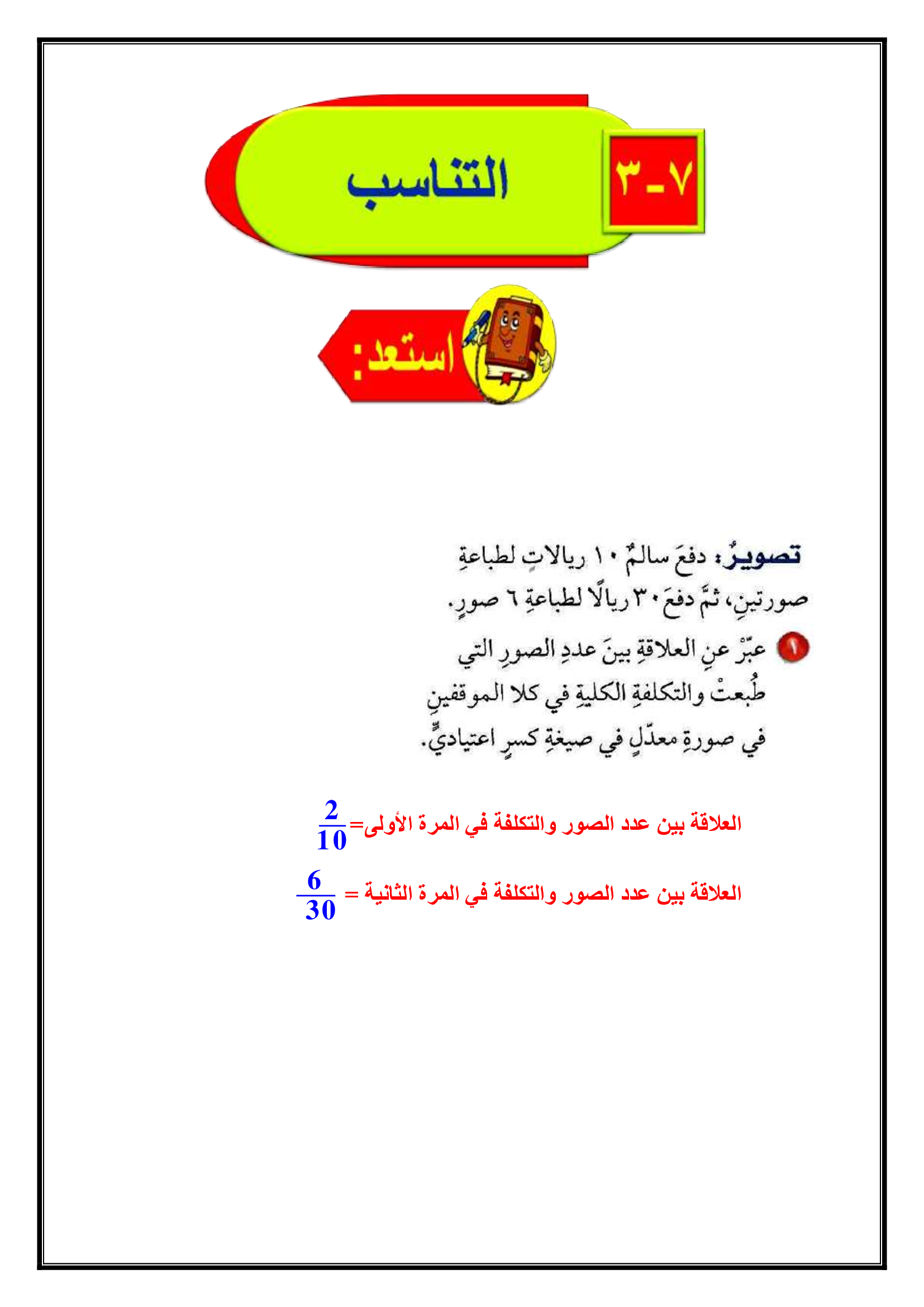 ٧-٣ التناسب

استعد:

تصويرٌ: دفعَ سالمٌ ١٠ ريالاتٍ لطباعةِ صورتينِ، ثمَّ دفعَ ٣٠ ريالًا لطباعةِ ٦ صورٍ.

١ عبّرْ عنِ العلاقةِ بينَ عددِ الصورِ التي طُبعتْ والتكلفةِ الكليةِ في كلا الموقفينِ في صورةِ معدّلٍ في صيغةِ كسرٍ اعتياديٍّ.

العلاقة بين عدد الصور والتكلفة في المرة الأولى= $\frac{2}{10}$

العلاقة بين عدد الصور والتكلفة في المرة الثانية = $\frac{6}{30}$